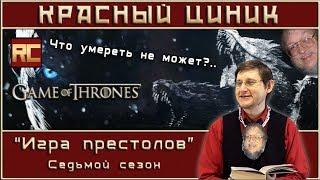 КРАСНЫЙ ЦИНИК

RC

Что умереть не может?..

GAME OF THRONES

"Игра престолов"
Седьмой сезон